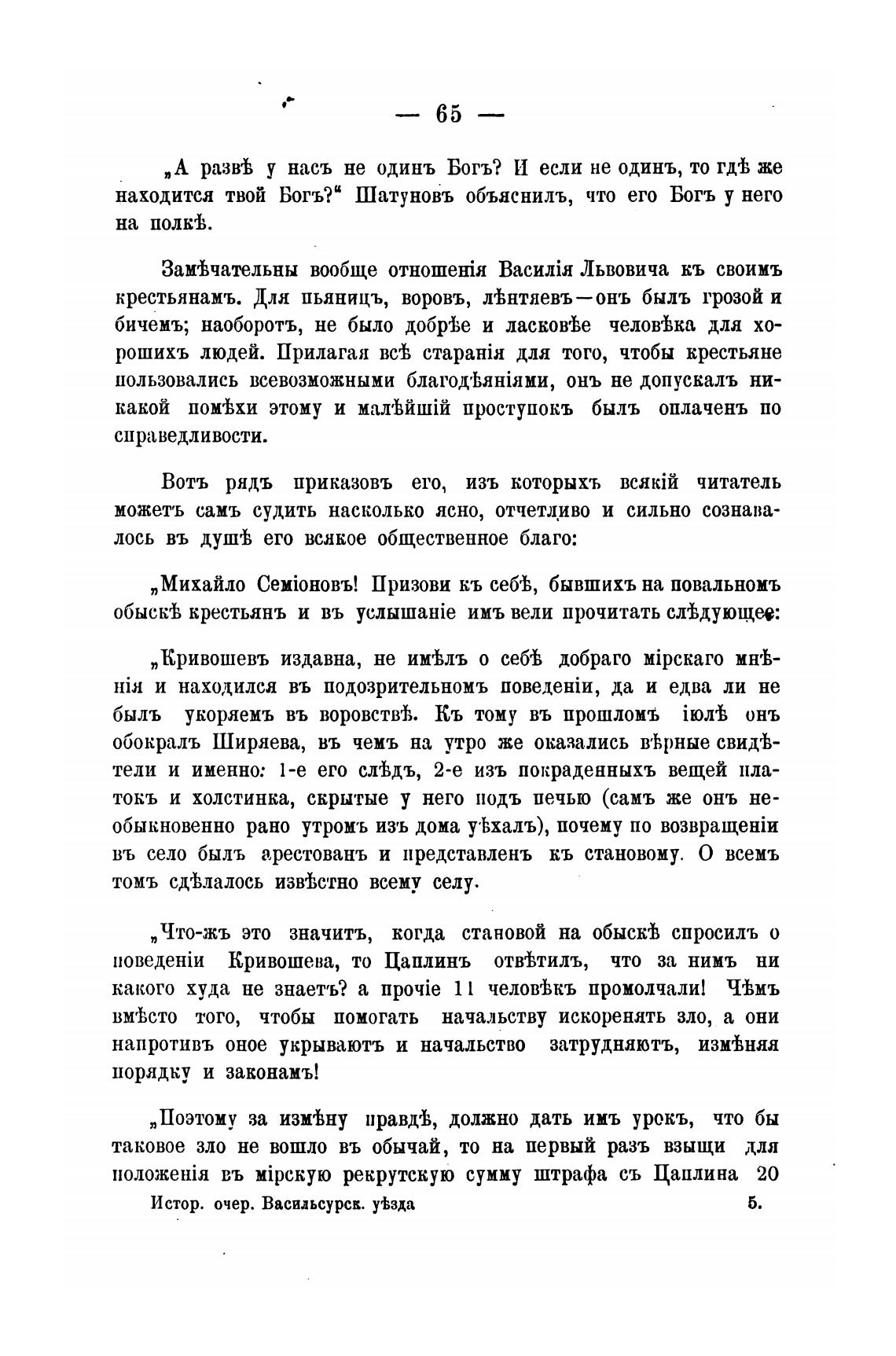 — 65 —

„А развѣ у насъ не одинъ Богъ? И если не одинъ, то гдѣ же находится твой Богъ?“ Шатуновъ объяснилъ, что его Богъ у него на полкѣ.

Замѣчательны вообще отношенія Василія Львовича къ своимъ крестьянамъ. Для пьяницъ, воровъ, лѣнтяевъ—онъ былъ грозой и бичемъ; наоборотъ, не было добрѣе и ласковѣе человѣка для хорошихъ людей. Прилагая всѣ старанія для того, чтобы крестьяне пользовались всевозможными благодѣяніями, онъ не допускалъ никакой помѣхи этому и малѣйшій проступокъ былъ оплаченъ по справедливости.

Вотъ рядъ приказовъ его, изъ которыхъ всякій читатель можетъ самъ судить насколько ясно, отчетливо и сильно сознавалось въ душѣ его всякое общественное благо:

„Михайло Семіоновъ! Призови къ себѣ, бывшихъ на повальномъ обыскѣ крестьянъ и въ услышаніе имъ вели прочитать слѣдующее:

„Кривошевъ издавна, не имѣлъ о себѣ добраго мірскаго мнѣнія и находился въ подозрительномъ поведеніи, да и едва ли не былъ укоряемъ въ воровствѣ. Къ тому въ прошломъ іюлѣ онъ обокралъ Ширяева, въ чемъ на утро же оказались вѣрные свидѣтели и именно: 1-е его слѣдъ, 2-е изъ покраденныхъ вещей платокъ и холстинка, скрытые у него подъ печью (самъ же онъ необыкновенно рано утромъ изъ дома уѣхалъ), почему по возвращеніи въ село былъ арестованъ и представленъ къ становому. О всемъ томъ сдѣлалось извѣстно всему селу.

„Что-жъ это значитъ, когда становой на обыскѣ спросилъ о поведеніи Кривошева, то Цаплинъ отвѣтилъ, что за нимъ ни какого худа не знаетъ? а прочіе 11 человѣкъ промолчали! Чѣмъ вмѣсто того, чтобы помогать начальству искоренять зло, а они напротивъ оное укрываютъ и начальство затрудняютъ, измѣняя порядку и законамъ!

„Поэтому за измѣну правдѣ, должно дать имъ урокъ, что бы таковое зло не вошло въ обычай, то на первый разъ взыщи для положенія въ мірскую рекрутскую сумму штрафа съ Цаплина 20

Истор. очер. Васильсурск. уѣзда 5.